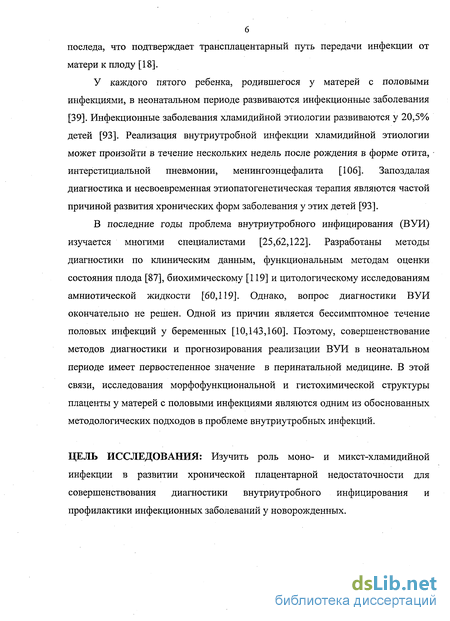 6

последа, что подтверждает трансплацентарный путь передачи инфекции от матери к плоду [18].

У каждого пятого ребенка, родившегося у матерей с половыми инфекциями, в неонатальном периоде развиваются инфекционные заболевания [39]. Инфекционные заболевания хламидийной этиологии развиваются у 20,5% детей [93]. Реализация внутриутробной инфекции хламидийной этиологии может произойти в течение нескольких недель после рождения в форме отита, интерстициальной пневмонии, менингоэнцефалита [106]. Запоздалая диагностика и несвоевременная этиопатогенетическая терапия являются частой причиной развития хронических форм заболевания у этих детей [93].

В последние годы проблема внутриутробного инфицирования (ВУИ) изучается многими специалистами [25,62,122]. Разработаны методы диагностики по клиническим данным, функциональным методам оценки состояния плода [87], биохимическому [119] и цитологическому исследованиям амниотической жидкости [60,119]. Однако, вопрос диагностики ВУИ окончательно не решен. Одной из причин является бессимптомное течение половых инфекций у беременных [10,143,160]. Поэтому, совершенствование методов диагностики и прогнозирования реализации ВУИ в неонатальном периоде имеет первостепенное значение в перинатальной медицине. В этой связи, исследования морфофункциональной и гистохимической структуры плаценты у матерей с половыми инфекциями являются одним из обоснованных методологических подходов в проблеме внутриутробных инфекций.

ЦЕЛЬ ИССЛЕДОВАНИЯ: Изучить роль моно- и микст-хламидийной инфекции в развитии хронической плацентарной недостаточности для совершенствования диагностики внутриутробного инфицирования и профилактики инфекционных заболеваний у новорожденных.

dsLib.net
библиотека диссертаций